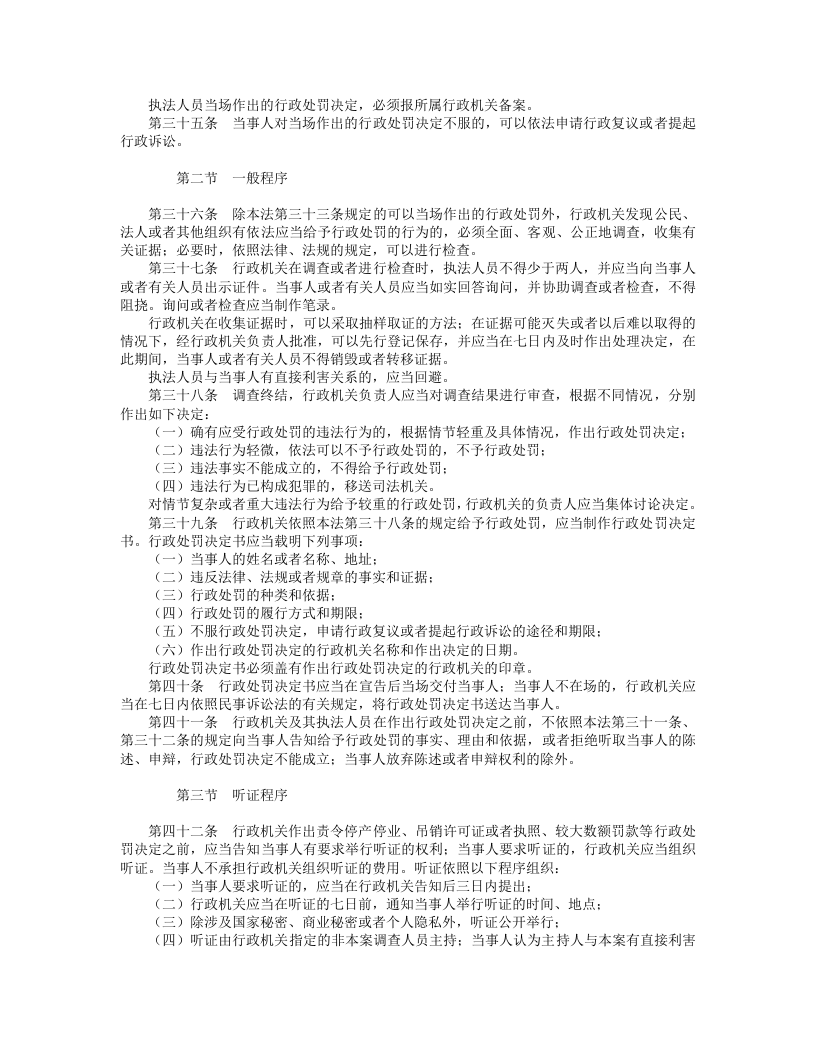 执法人员当场作出的行政处罚决定，必须报所属行政机关备案。

第三十五条　当事人对当场作出的行政处罚决定不服的，可以依法申请行政复议或者提起行政诉讼。

第二节　一般程序

第三十六条　除本法第三十三条规定的可以当场作出的行政处罚外，行政机关发现公民、法人或者其他组织有依法应当给予行政处罚的行为的，必须全面、客观、公正地调查，收集有关证据；必要时，依照法律、法规的规定，可以进行检查。

第三十七条　行政机关在调查或者进行检查时，执法人员不得少于两人，并应当向当事人或者有关人员出示证件。当事人或者有关人员应当如实回答询问，并协助调查或者检查，不得阻挠。询问或者检查应当制作笔录。

行政机关在收集证据时，可以采取抽样取证的方法；在证据可能灭失或者以后难以取得的情况下，经行政机关负责人批准，可以先行登记保存，并应当在七日内及时作出处理决定，在此期间，当事人或者有关人员不得销毁或者转移证据。

执法人员与当事人有直接利害关系的，应当回避。

第三十八条　调查终结，行政机关负责人应当对调查结果进行审查，根据不同情况，分别作出如下决定：

（一）确有应受行政处罚的违法行为的，根据情节轻重及具体情况，作出行政处罚决定；

（二）违法行为轻微，依法可以不予行政处罚的，不予行政处罚；

（三）违法事实不能成立的，不得给予行政处罚；

（四）违法行为已构成犯罪的，移送司法机关。

对情节复杂或者重大违法行为给予较重的行政处罚，行政机关的负责人应当集体讨论决定。

第三十九条　行政机关依照本法第三十八条的规定给予行政处罚，应当制作行政处罚决定书。行政处罚决定书应当载明下列事项：

（一）当事人的姓名或者名称、地址；

（二）违反法律、法规或者规章的事实和证据；

（三）行政处罚的种类和依据；

（四）行政处罚的履行方式和期限；

（五）不服行政处罚决定，申请行政复议或者提起行政诉讼的途径和期限；

（六）作出行政处罚决定的行政机关名称和作出决定的日期。

行政处罚决定书必须盖有作出行政处罚决定的行政机关的印章。

第四十条　行政处罚决定书应当在宣告后当场交付当事人；当事人不在场的，行政机关应当在七日内依照民事诉讼法的有关规定，将行政处罚决定书送达当事人。

第四十一条　行政机关及其执法人员在作出行政处罚决定之前，不依照本法第三十一条、第三十二条的规定向当事人告知给予行政处罚的事实、理由和依据，或者拒绝听取当事人的陈述、申辩，行政处罚决定不能成立；当事人放弃陈述或者申辩权利的除外。

第三节　听证程序

第四十二条　行政机关作出责令停产停业、吊销许可证或者执照、较大数额罚款等行政处罚决定之前，应当告知当事人有要求举行听证的权利；当事人要求听证的，行政机关应当组织听证。当事人不承担行政机关组织听证的费用。听证依照以下程序组织：

（一）当事人要求听证的，应当在行政机关告知后三日内提出；

（二）行政机关应当在听证的七日前，通知当事人举行听证的时间、地点；

（三）除涉及国家秘密、商业秘密或者个人隐私外，听证公开举行；

（四）听证由行政机关指定的非本案调查人员主持；当事人认为主持人与本案有直接利害